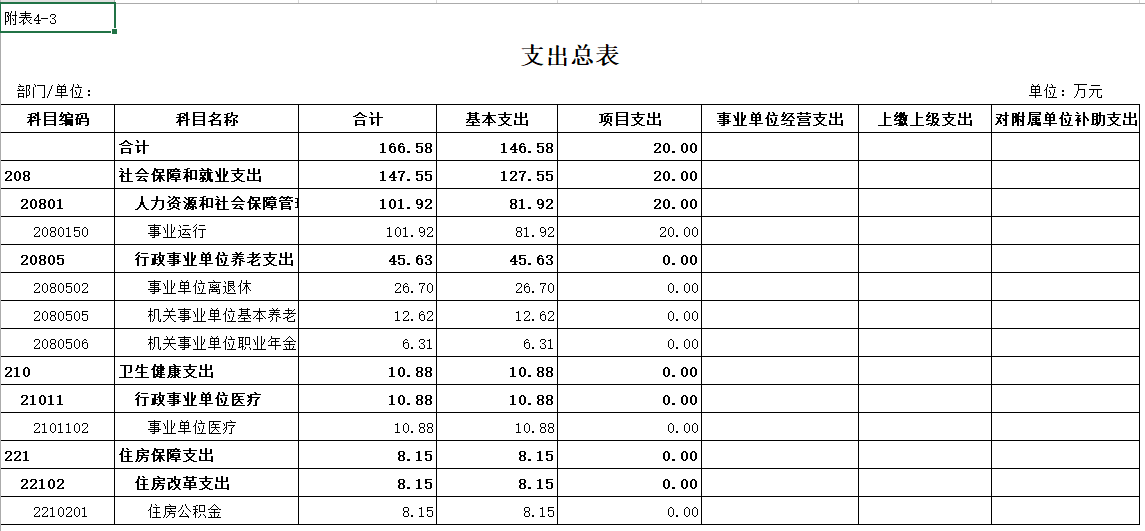 附表4-3

支出总表

部门/单位：

单位：万元

| 科目编码 | 科目名称 | 合计 | 基本支出 | 项目支出 | 事业单位经营支出 | 上缴上级支出 | 对附属单位补助支出 |
|---|---|---|---|---|---|---|---|
| | 合计 | 166.58 | 146.58 | 20.00 | | | |
| 208 | 社会保障和就业支出 | 147.55 | 127.55 | 20.00 | | | |
| 20801 | 人力资源和社会保障管 | 101.92 | 81.92 | 20.00 | | | |
| 2080150 | 事业运行 | 101.92 | 81.92 | 20.00 | | | |
| 20805 | 行政事业单位养老支出 | 45.63 | 45.63 | 0.00 | | | |
| 2080502 | 事业单位离退休 | 26.70 | 26.70 | 0.00 | | | |
| 2080505 | 机关事业单位基本养老 | 12.62 | 12.62 | 0.00 | | | |
| 2080506 | 机关事业单位职业年金 | 6.31 | 6.31 | 0.00 | | | |
| 210 | 卫生健康支出 | 10.88 | 10.88 | 0.00 | | | |
| 21011 | 行政事业单位医疗 | 10.88 | 10.88 | 0.00 | | | |
| 2101102 | 事业单位医疗 | 10.88 | 10.88 | 0.00 | | | |
| 221 | 住房保障支出 | 8.15 | 8.15 | 0.00 | | | |
| 22102 | 住房改革支出 | 8.15 | 8.15 | 0.00 | | | |
| 2210201 | 住房公积金 | 8.15 | 8.15 | 0.00 | | | |